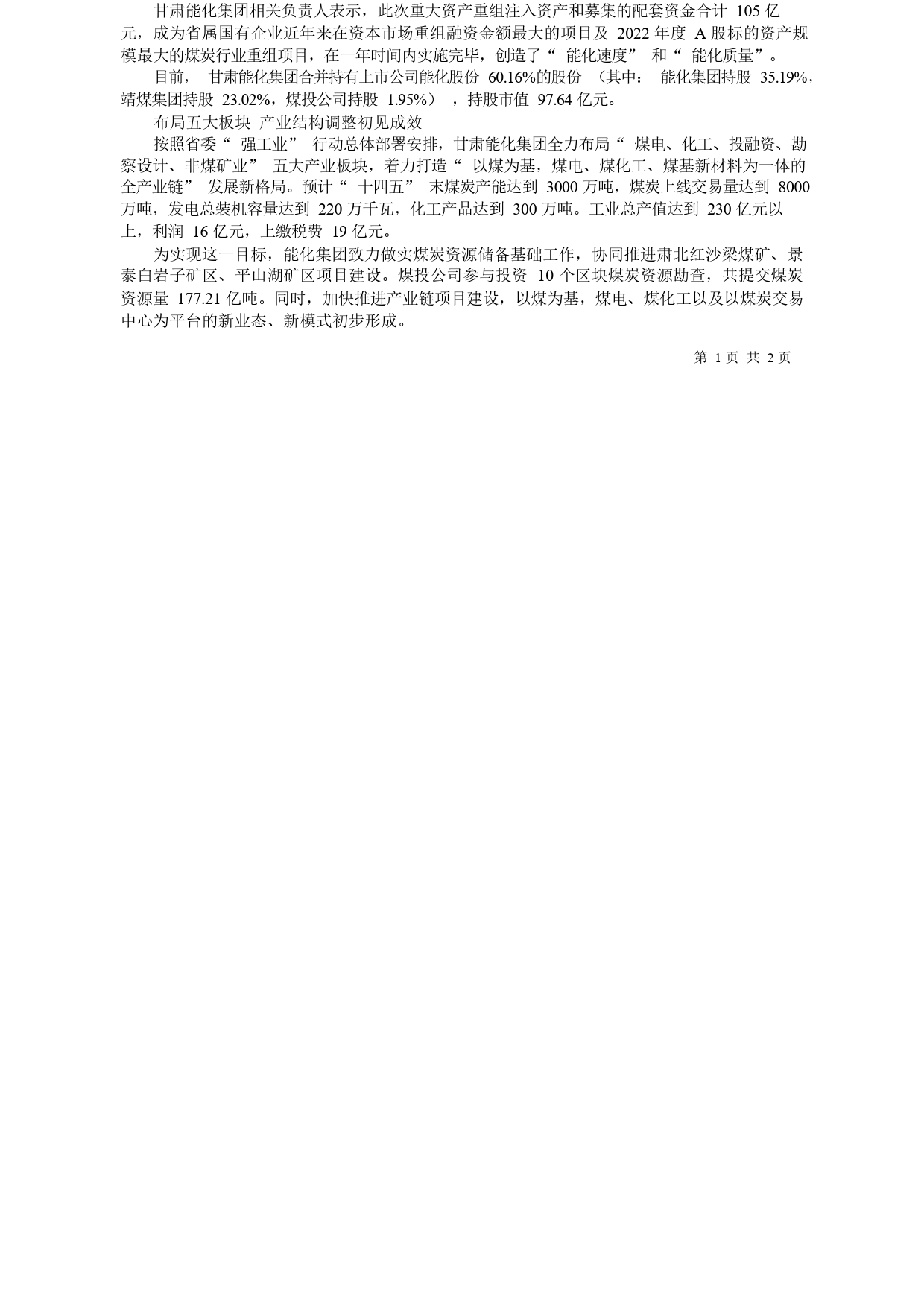 甘肃能化集团相关负责人表示，此次重大资产重组注入资产和募集的配套资金合计 105 亿元，成为省属国有企业近年来在资本市场重组融资金额最大的项目及 2022 年度 A 股标的资产规模最大的煤炭行业重组项目，在一年时间内实施完毕，创造了“能化速度”和“能化质量”。

目前，甘肃能化集团合并持有上市公司能化股份 60.16%的股份（其中：能化集团持股 35.19%，靖煤集团持股 23.02%，煤投公司持股 1.95%），持股市值 97.64 亿元。

布局五大板块 产业结构调整初见成效

按照省委“强工业”行动总体部署安排，甘肃能化集团全力布局“煤电、化工、投融资、勘察设计、非煤矿业”五大产业板块，着力打造“以煤为基，煤电、煤化工、煤基新材料为一体的全产业链”发展新格局。预计“十四五”末煤炭产能达到 3000 万吨，煤炭上线交易量达到 8000 万吨，发电总装机容量达到 220 万千瓦，化工产品达到 300 万吨。工业总产值达到 230 亿元以上，利润 16 亿元，上缴税费 19 亿元。

为实现这一目标，能化集团致力做实煤炭资源储备基础工作，协同推进肃北红沙梁煤矿、景泰白岩子矿区、平山湖矿区项目建设。煤投公司参与投资 10 个区块煤炭资源勘查，共提交煤炭资源量 177.21 亿吨。同时，加快推进产业链项目建设，以煤为基，煤电、煤化工以及以煤炭交易中心为平台的新业态、新模式初步形成。

第 1 页 共 2 页